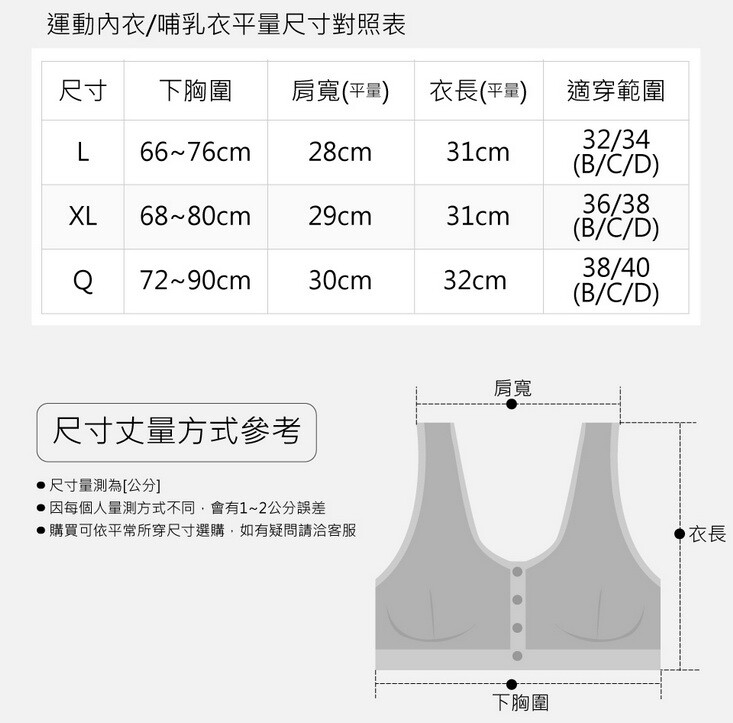 運動內衣/哺乳衣平量尺寸對照表

| 尺寸 | 下胸圍 | 肩寬(平量) | 衣長(平量) | 適穿範圍 |
|---|---|---|---|---|
| L | 66~76cm | 28cm | 31cm | 32/34 (B/C/D) |
| XL | 68~80cm | 29cm | 31cm | 36/38 (B/C/D) |
| Q | 72~90cm | 30cm | 32cm | 38/40 (B/C/D) |

尺寸丈量方式參考

● 尺寸量測為[公分]
● 因每個人量測方式不同，會有1~2公分誤差
● 購買可依平常所穿尺寸選購，如有疑問請洽客服

肩寬
衣長
下胸圍